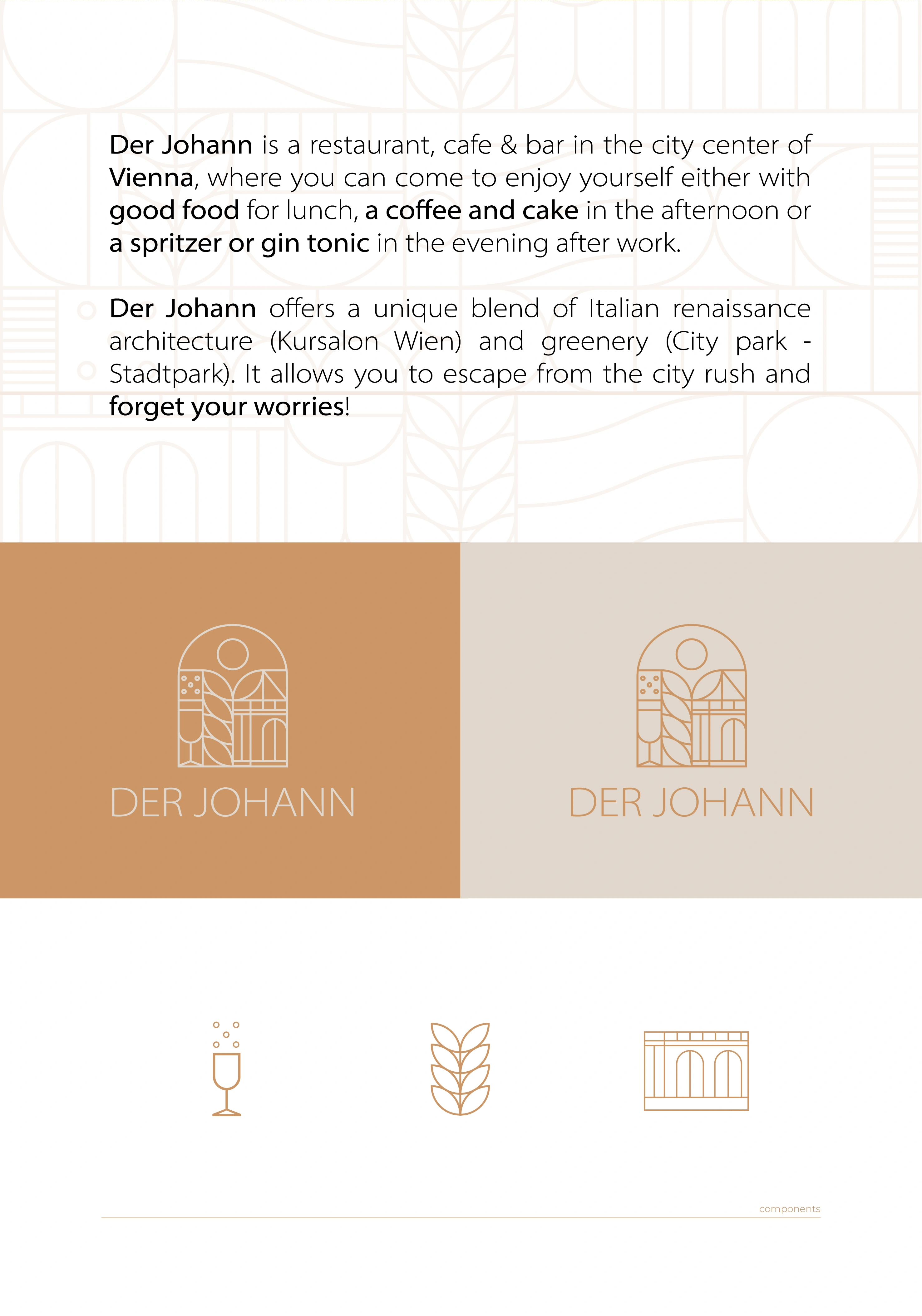 Der Johann is a restaurant, cafe & bar in the city center of Vienna, where you can come to enjoy yourself either with good food for lunch, a coffee and cake in the afternoon or a spritzer or gin tonic in the evening after work.

Der Johann offers a unique blend of Italian renaissance architecture (Kursalon Wien) and greenery (City park - Stadtpark). It allows you to escape from the city rush and forget your worries!

DER JOHANN

DER JOHANN

components